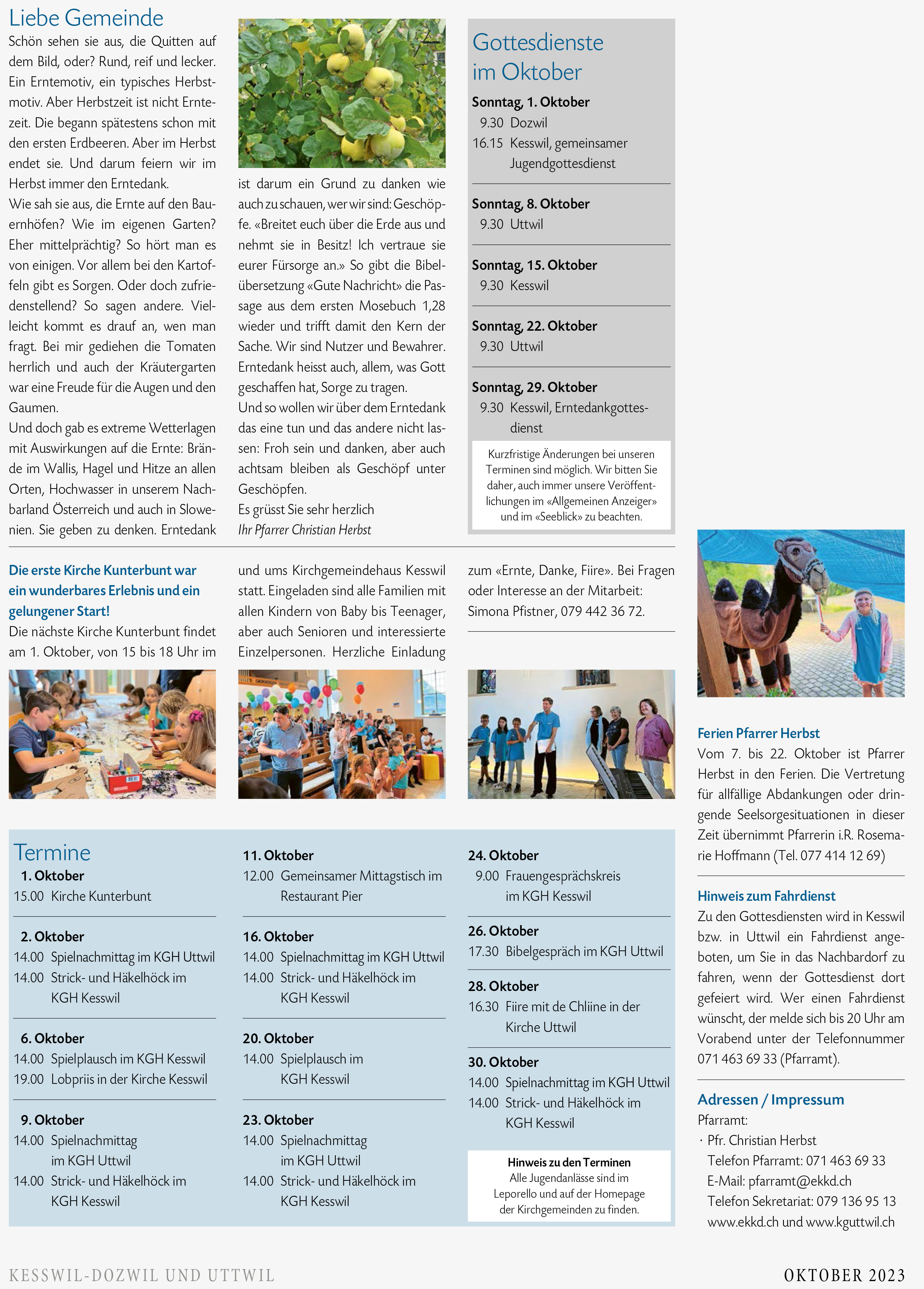 Liebe Gemeinde

Schön sehen sie aus, die Quitten auf dem Bild, oder? Rund, reif und lecker. Ein Erntemotiv, ein typisches Herbstmotiv. Aber Herbstzeit ist nicht Erntezeit. Die begann spätestens schon mit den ersten Erdbeeren. Aber im Herbst endet sie. Und darum feiern wir im Herbst immer den Erntedank.

Wie sah sie aus, die Ernte auf den Bauernhöfen? Wie im eigenen Garten? Eher mittelprächtig? So hört man es von einigen. Vor allem bei den Kartoffeln gibt es Sorgen. Oder doch zufriedenstellend? So sagen andere. Vielleicht kommt es drauf an, wen man fragt. Bei mir gediehen die Tomaten herrlich und auch der Kräutergarten war eine Freude für die Augen und den Gaumen.

Und doch gab es extreme Wetterlagen mit Auswirkungen auf die Ernte: Brände im Wallis, Hagel und Hitze an allen Orten, Hochwasser in unserem Nachbarland Österreich und auch in Slowenien. Sie geben zu denken. Erntedank ist darum ein Grund zu danken wie auch zu schauen, wer wir sind: Geschöpfe. «Breitet euch über die Erde aus und nehmt sie in Besitz! Ich vertraue sie eurer Fürsorge an.» So gibt die Bibelübersetzung «Gute Nachricht» die Passage aus dem ersten Mosebuch 1,28 wieder und trifft damit den Kern der Sache. Wir sind Nutzer und Bewahrer. Erntedank heisst auch, allem, was Gott geschaffen hat, Sorge zu tragen.

Und so wollen wir über dem Erntedank das eine tun und das andere nicht lassen: Froh sein und danken, aber auch achtsam bleiben als Geschöpf unter Geschöpfen.

Es grüsst Sie sehr herzlich
Ihr Pfarrer Christian Herbst

Gottesdienste im Oktober

Sonntag, 1. Oktober
9.30 Dozwil
16.15 Kesswil, gemeinsamer Jugendgottesdienst

Sonntag, 8. Oktober
9.30 Uttwil

Sonntag, 15. Oktober
9.30 Kesswil

Sonntag, 22. Oktober
9.30 Uttwil

Sonntag, 29. Oktober
9.30 Kesswil, Erntedankgottesdienst

Kurzfristige Änderungen bei unseren Terminen sind möglich. Wir bitten Sie daher, auch immer unsere Veröffentlichungen im «Allgemeinen Anzeiger» und im «Seeblick» zu beachten.

Die erste Kirche Kunterbunt war ein wunderbares Erlebnis und ein gelungener Start!

Die nächste Kirche Kunterbunt findet am 1. Oktober, von 15 bis 18 Uhr im und ums Kirchgemeindehaus Kesswil statt. Eingeladen sind alle Familien mit allen Kindern von Baby bis Teenager, aber auch Senioren und interessierte Einzelpersonen. Herzliche Einladung zum «Ernte, Danke, Fiire». Bei Fragen oder Interesse an der Mitarbeit: Simona Pfistner, 079 442 36 72.

Termine

1. Oktober
15.00 Kirche Kunterbunt

2. Oktober
14.00 Spielnachmittag im KGH Uttwil
14.00 Strick- und Häkelhöck im KGH Kesswil

6. Oktober
14.00 Spielplausch im KGH Kesswil
19.00 Lobpriis in der Kirche Kesswil

9. Oktober
14.00 Spielnachmittag im KGH Uttwil
14.00 Strick- und Häkelhöck im KGH Kesswil

11. Oktober
12.00 Gemeinsamer Mittagstisch im Restaurant Pier

16. Oktober
14.00 Spielnachmittag im KGH Uttwil
14.00 Strick- und Häkelhöck im KGH Kesswil

20. Oktober
14.00 Spielplausch im KGH Kesswil

23. Oktober
14.00 Spielnachmittag im KGH Uttwil
14.00 Strick- und Häkelhöck im KGH Kesswil

24. Oktober
9.00 Frauengesprächskreis im KGH Kesswil

26. Oktober
17.30 Bibelgespräch im KGH Uttwil

28. Oktober
16.30 Fiire mit de Chliine in der Kirche Uttwil

30. Oktober
14.00 Spielnachmittag im KGH Uttwil
14.00 Strick- und Häkelhöck im KGH Kesswil

Hinweis zu den Terminen
Alle Jugendanlässe sind im Leporello und auf der Homepage der Kirchgemeinden zu finden.

Ferien Pfarrer Herbst
Vom 7. bis 22. Oktober ist Pfarrer Herbst in den Ferien. Die Vertretung für allfällige Abdankungen oder dringende Seelsorgesituationen in dieser Zeit übernimmt Pfarrerin i.R. Rosemarie Hoffmann (Tel. 077 414 12 69)

Hinweis zum Fahrdienst
Zu den Gottesdiensten wird in Kesswil bzw. in Uttwil ein Fahrdienst angeboten, um Sie in das Nachbardorf zu fahren, wenn der Gottesdienst dort gefeiert wird. Wer einen Fahrdienst wünscht, der melde sich bis 20 Uhr am Vorabend unter der Telefonnummer 071 463 69 33 (Pfarramt).

Adressen / Impressum
Pfarramt:
· Pfr. Christian Herbst
Telefon Pfarramt: 071 463 69 33
E-Mail: pfarramt@ekkd.ch
Telefon Sekretariat: 079 136 95 13
www.ekkd.ch und www.kguttwil.ch

KESSWIL-DOZWIL UND UTTWIL
OKTOBER 2023